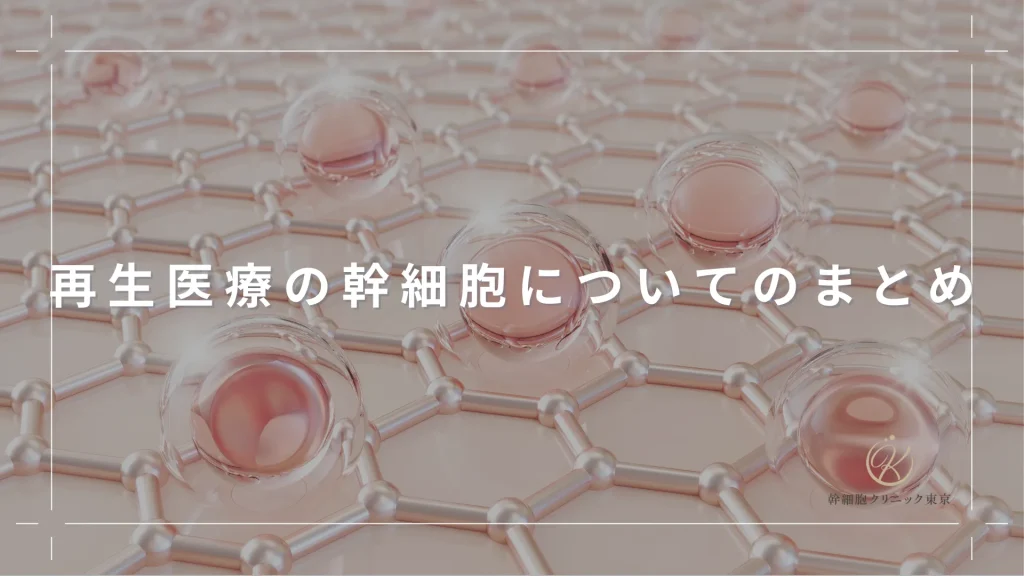 再生医療の幹細胞についてのまとめ

幹細胞クリニック東京